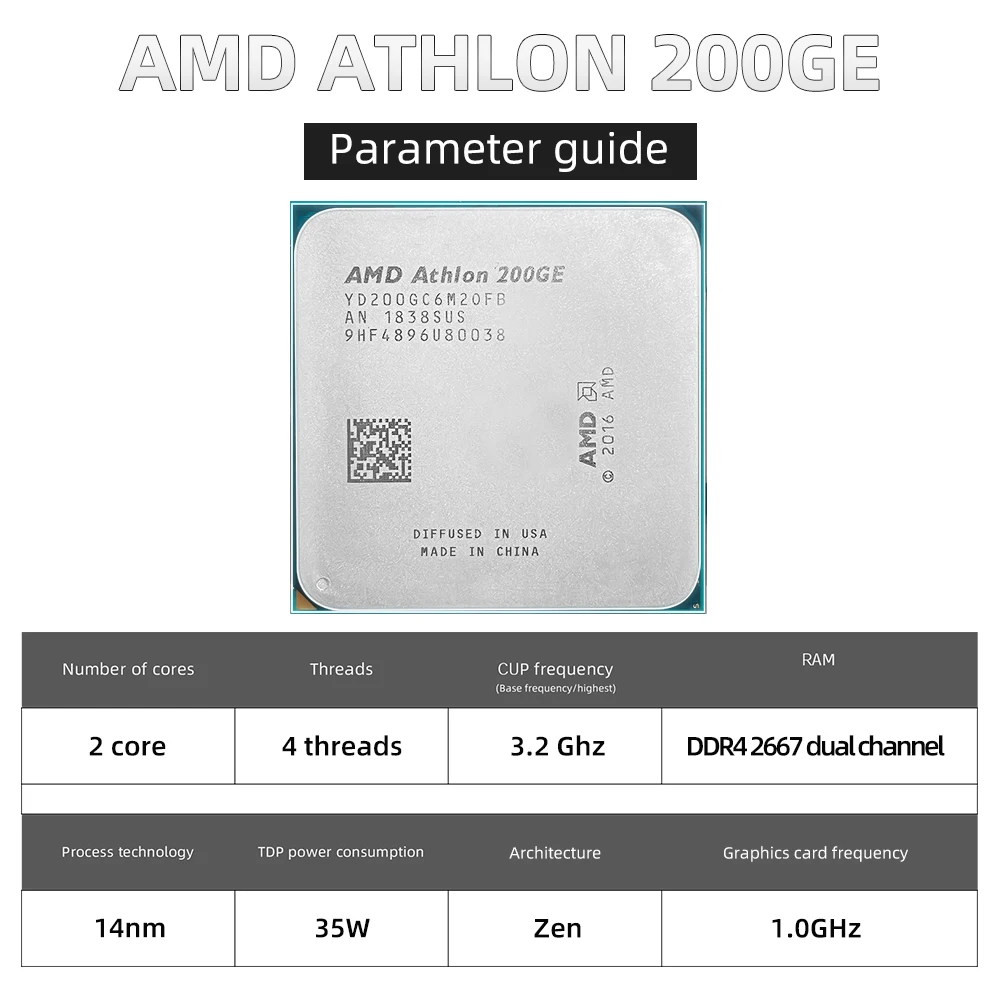 AMD ATHLON 200GE

Parameter guide

AMD Athlon 200GE
YD200GC6M20FB
AN 1838SUS
9HF4896U80038

AMD
© 2016 AMD

DIFFUSED IN USA
MADE IN CHINA

| Number of cores | Threads | CUP frequency (Base frequency/highest) | RAM |
|---|---|---|---|
| 2 core | 4 threads | 3.2 Ghz | DDR4 2667 dual channel |

| Process technology | TDP power consumption | Architecture | Graphics card frequency |
|---|---|---|---|
| 14nm | 35W | Zen | 1.0GHz |